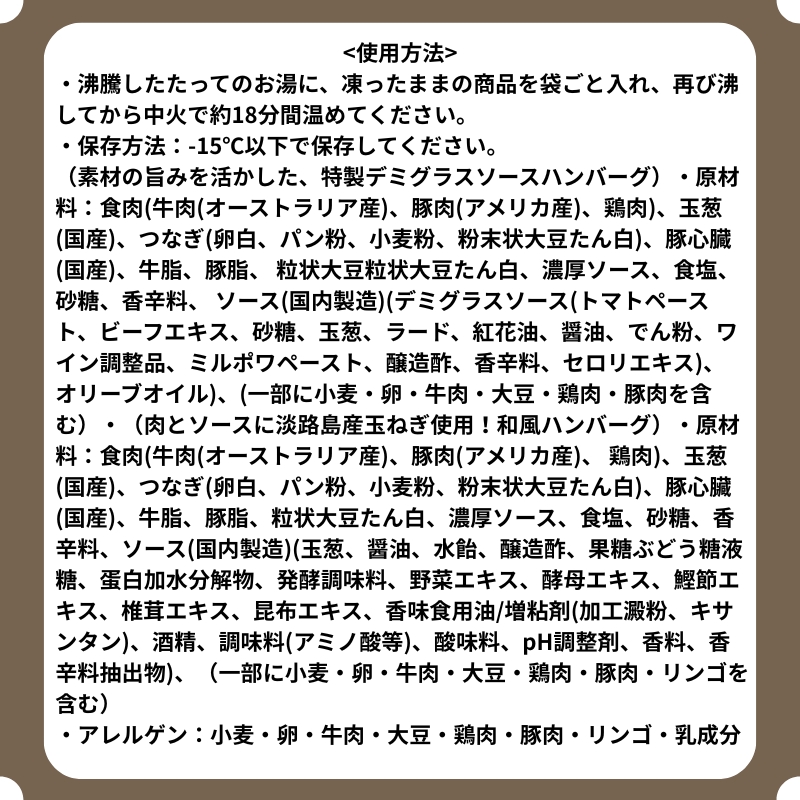 <使用方法>
・沸騰したたってのお湯に、凍ったままの商品を袋ごと入れ、再び沸してから中火で約18分間温めてください。
・保存方法：-15℃以下で保存してください。
（素材の旨みを活かした、特製デミグラスソースハンバーグ）・原材料：食肉(牛肉(オーストラリア産)、豚肉(アメリカ産)、鶏肉)、玉葱(国産)、つなぎ(卵白、パン粉、小麦粉、粉末状大豆たん白)、豚心臓(国産)、牛脂、豚脂、 粒状大豆粒状大豆たん白、濃厚ソース、食塩、砂糖、香辛料、 ソース(国内製造)(デミグラスソース(トマトペースト、ビーフエキス、砂糖、玉葱、ラード、紅花油、醤油、でん粉、ワイン調整品、ミルポワペースト、醸造酢、香辛料、セロリエキス)、オリーブオイル)、(一部に小麦・卵・牛肉・大豆・鶏肉・豚肉を含む）・（肉とソースに淡路島産玉ねぎ使用！和風ハンバーグ）・原材料：食肉(牛肉(オーストラリア産)、豚肉(アメリカ産)、 鶏肉)、玉葱(国産)、つなぎ(卵白、パン粉、小麦粉、粉末状大豆たん白)、豚心臓(国産)、牛脂、豚脂、粒状大豆たん白、濃厚ソース、食塩、砂糖、香辛料、ソース(国内製造)(玉葱、醤油、水飴、醸造酢、果糖ぶどう糖液糖、蛋白加水分解物、発酵調味料、野菜エキス、酵母エキス、鰹節エキス、椎茸エキス、昆布エキス、香味食用油/増粘剤(加工澱粉、キサンタン)、酒精、調味料(アミノ酸等)、酸味料、pH調整剤、香料、香辛料抽出物)、（一部に小麦・卵・牛肉・大豆・鶏肉・豚肉・リンゴを含む）
・アレルゲン：小麦・卵・牛肉・大豆・鶏肉・豚肉・リンゴ・乳成分